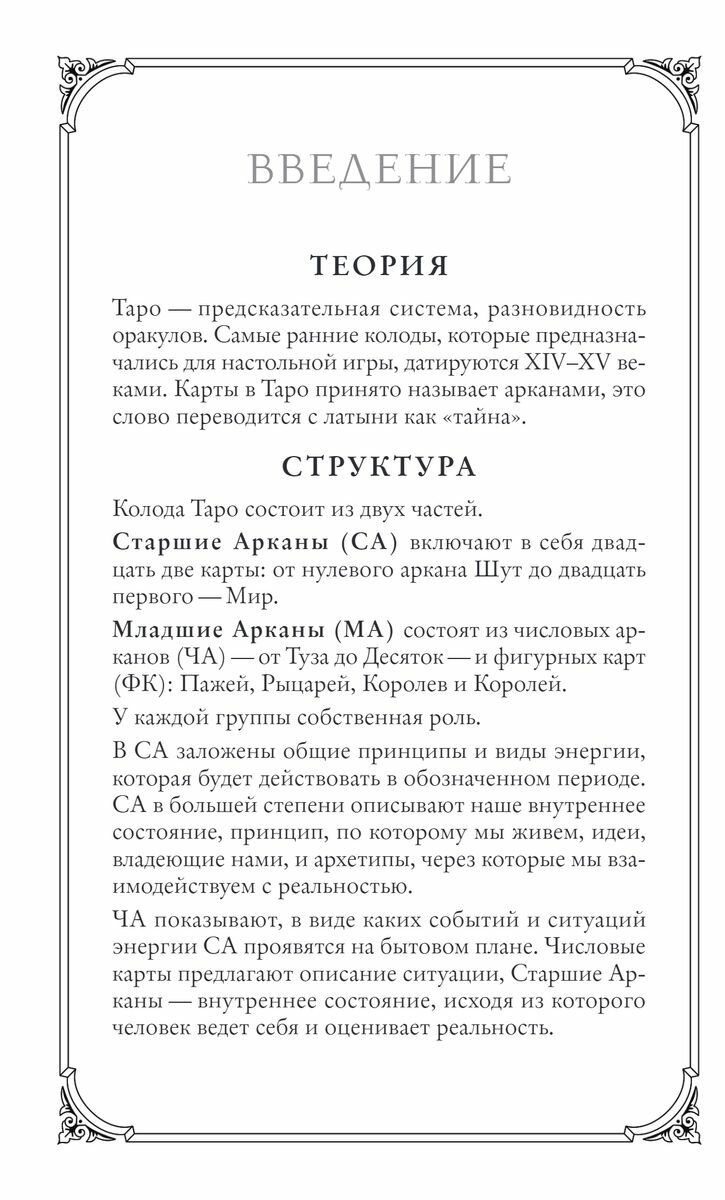 ВВЕДЕНИЕ

ТЕОРИЯ

Таро — предсказательная система, разновидность оракулов. Самые ранние колоды, которые предназначались для настольной игры, датируются XIV–XV веками. Карты в Таро принято называет арканами, это слово переводится с латыни как «тайна».

СТРУКТУРА

Колода Таро состоит из двух частей.

Старшие Арканы (СА) включают в себя двадцать две карты: от нулевого аркана Шут до двадцать первого — Мир.

Младшие Арканы (МА) состоят из числовых арканов (ЧА) — от Туза до Десяток — и фигурных карт (ФК): Пажей, Рыцарей, Королев и Королей.

У каждой группы собственная роль.

В СА заложены общие принципы и виды энергии, которая будет действовать в обозначенном периоде. СА в большей степени описывают наше внутреннее состояние, принцип, по которому мы живем, идеи, владеющие нами, и архетипы, через которые мы взаимодействуем с реальностью.

ЧА показывают, в виде каких событий и ситуаций энергии СА проявятся на бытовом плане. Числовые карты предлагают описание ситуации, Старшие Арканы — внутреннее состояние, исходя из которого человек ведет себя и оценивает реальность.